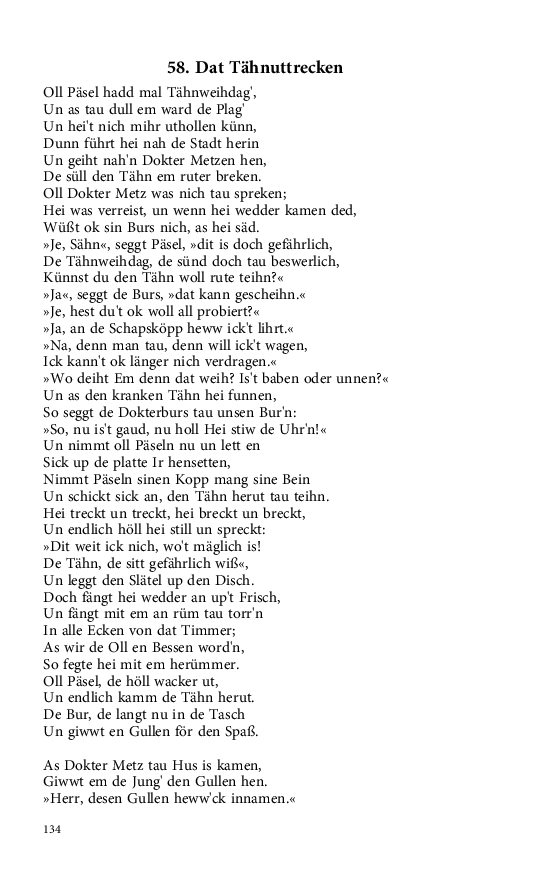 58. Dat Tähnuttrecken

Oll Päsel hadd mal Tähnweihdag',
Un as tau dull em ward de Plag'
Un hei't nich mihr uthollen künn,
Dunn führt hei nah de Stadt herin
Un geiht nah'n Dokter Metzen hen,
De süll den Tähn em ruter breken.
Oll Dokter Metz was nich tau spreken;
Hei was verreist, un wenn hei wedder kamen ded,
Wüßt ok sin Burs nich, as hei säd.
»Je, Sähn«, seggt Päsel, »dit is doch gefährlich,
De Tähnweihdag, de sünd doch tau beswerlich,
Künnst du den Tähn woll rute teihn?«
»Ja«, seggt de Burs, »dat kann gescheihn.«
»Je, hest du't ok woll all probiert?«
»Ja, an de Schapsköpp heww ick't lihrt.«
»Na, denn man tau, denn will ick't wagen,
Ick kann't ok länger nich verdragen.«
»Wo deiht Em denn dat weih? Is't baben oder unnen?«
Un as den kranken Tähn hei funnen,
So seggt de Dokterburs tau unsen Bur'n:
»So, nu is't gaud, nu holl Hei stiw de Uhr'n!«
Un nimmt oll Päseln nu un lett en
Sick up de platte Ir hensetten,
Nimmt Päseln sinen Kopp mang sine Bein
Un schickt sick an, den Tähn herut tau teihn.
Hei treckt un treckt, hei breckt un breckt,
Un endlich höll hei still un spreckt:
»Dit weit ick nich, wo't mäglich is!
De Tähn, de sitt gefährlich wiß«,
Un leggt den Slätel up den Disch.
Doch fängt hei wedder an up't Frisch,
Un fängt mit em an rüm tau torr'n
In alle Ecken von dat Timmer;
As wir de Oll en Bessen word'n,
So fegte hei mit em herümmer.
Oll Päsel, de höll wacker ut,
Un endlich kamm de Tähn herut.
De Bur, de langt nu in de Tasch
Un giwwt en Gullen för den Spaß.

As Dokter Metz tau Hus is kamen,
Giwwt em de Jung' den Gullen hen.
»Herr, desen Gullen heww'ck innamen.«

134